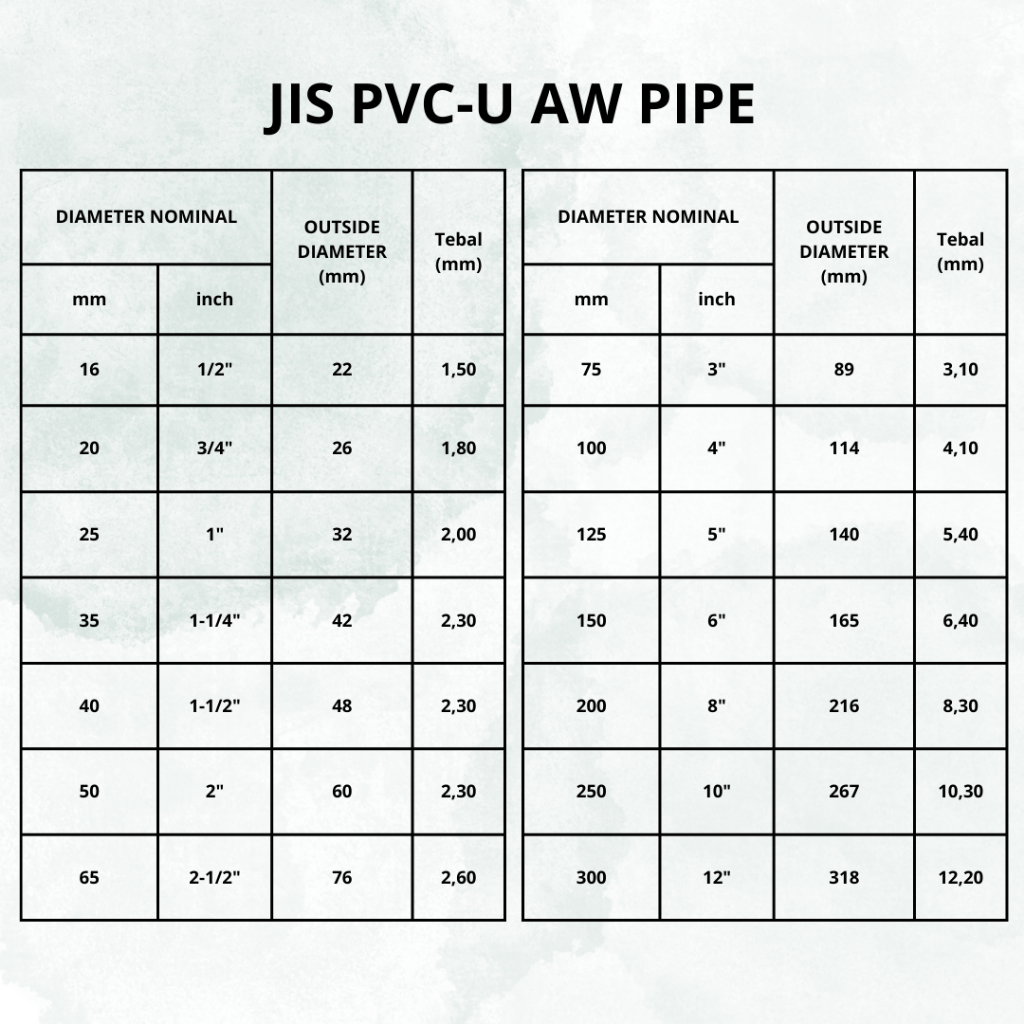 JIS PVC-U AW PIPE

| DIAMETER NOMINAL mm | DIAMETER NOMINAL inch | OUTSIDE DIAMETER (mm) | Tebal (mm) |
|---|---|---|---|
| 16 | 1/2" | 22 | 1,50 |
| 20 | 3/4" | 26 | 1,80 |
| 25 | 1" | 32 | 2,00 |
| 35 | 1-1/4" | 42 | 2,30 |
| 40 | 1-1/2" | 48 | 2,30 |
| 50 | 2" | 60 | 2,30 |
| 65 | 2-1/2" | 76 | 2,60 |

| DIAMETER NOMINAL mm | DIAMETER NOMINAL inch | OUTSIDE DIAMETER (mm) | Tebal (mm) |
|---|---|---|---|
| 75 | 3" | 89 | 3,10 |
| 100 | 4" | 114 | 4,10 |
| 125 | 5" | 140 | 5,40 |
| 150 | 6" | 165 | 6,40 |
| 200 | 8" | 216 | 8,30 |
| 250 | 10" | 267 | 10,30 |
| 300 | 12" | 318 | 12,20 |